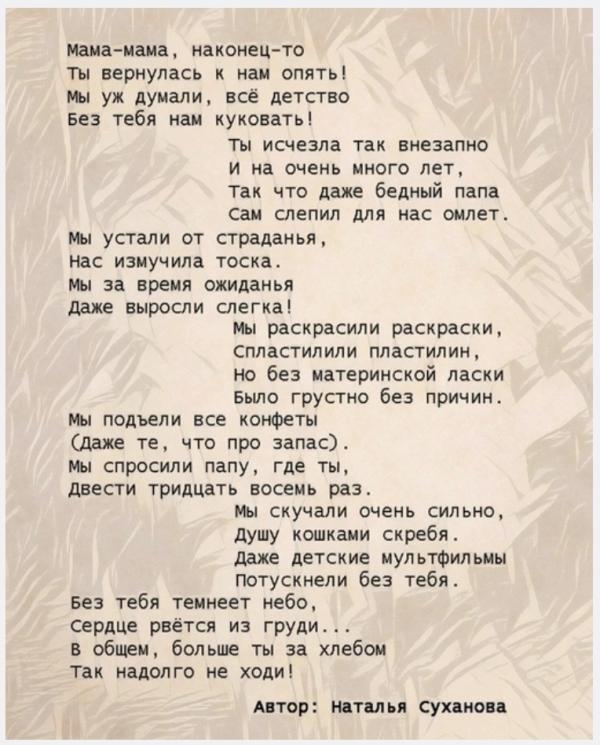 Мама-мама, наконец-то
Ты вернулась к нам опять!
Мы уж думали, всё детство
Без тебя нам куковать!

Ты исчезла так внезапно
И на очень много лет,
Так что даже бедный папа
Сам слепил для нас омлет.

Мы устали от страданья,
Нас измучила тоска.
Мы за время ожиданья
Даже выросли слегка!

Мы раскрасили раскраски,
Спластилили пластилин,
Но без материнской ласки
Было грустно без причин.

Мы подъели все конфеты
(Даже те, что про запас).
Мы спросили папу, где ты,
Двести тридцать восемь раз.

Мы скучали очень сильно,
Душу кошками скребя.
Даже детские мультфильмы
Потускнели без тебя.

Без тебя темнеет небо,
Сердце рвётся из груди...
В общем, больше ты за хлебом
Так надолго не ходи!

Автор: Наталья Суханова